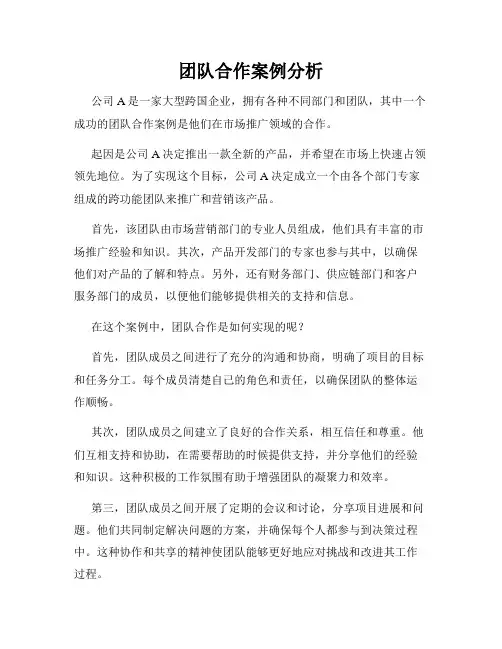 团队合作案例分析

公司 A 是一家大型跨国企业，拥有各种不同部门和团队，其中一个成功的团队合作案例是他们在市场推广领域的合作。

起因是公司 A 决定推出一款全新的产品，并希望在市场上快速占领领先地位。为了实现这个目标，公司 A 决定成立一个由各个部门专家组成的跨功能团队来推广和营销该产品。

首先，该团队由市场营销部门的专业人员组成，他们具有丰富的市场推广经验和知识。其次，产品开发部门的专家也参与其中，以确保他们对产品的了解和特点。另外，还有财务部门、供应链部门和客户服务部门的成员，以便他们能够提供相关的支持和信息。

在这个案例中，团队合作是如何实现的呢？

首先，团队成员之间进行了充分的沟通和协商，明确了项目的目标和任务分工。每个成员清楚自己的角色和责任，以确保团队的整体运作顺畅。

其次，团队成员之间建立了良好的合作关系，相互信任和尊重。他们互相支持和协助，在需要帮助的时候提供支持，并分享他们的经验和知识。这种积极的工作氛围有助于增强团队的凝聚力和效率。

第三，团队成员之间开展了定期的会议和讨论，分享项目进展和问题。他们共同制定解决问题的方案，并确保每个人都参与到决策过程中。这种协作和共享的精神使团队能够更好地应对挑战和改进其工作过程。